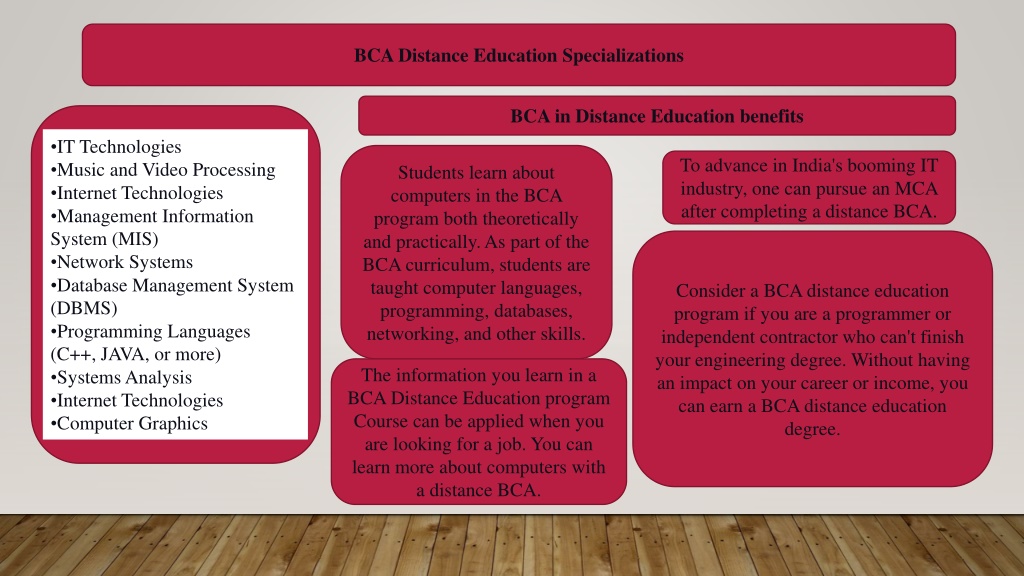 BCA Distance Education Specializations

BCA in Distance Education benefits

•IT Technologies
•Music and Video Processing
•Internet Technologies
•Management Information System (MIS)
•Network Systems
•Database Management System (DBMS)
•Programming Languages (C++, JAVA, or more)
•Systems Analysis
•Internet Technologies
•Computer Graphics

Students learn about computers in the BCA program both theoretically and practically. As part of the BCA curriculum, students are taught computer languages, programming, databases, networking, and other skills.

The information you learn in a BCA Distance Education program Course can be applied when you are looking for a job. You can learn more about computers with a distance BCA.

To advance in India's booming IT industry, one can pursue an MCA after completing a distance BCA.

Consider a BCA distance education program if you are a programmer or independent contractor who can't finish your engineering degree. Without having an impact on your career or income, you can earn a BCA distance education degree.